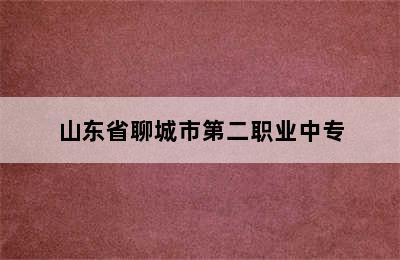 山东省聊城市第二职业中专